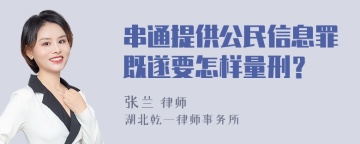 串通提供公民信息罪既遂要怎样量刑？

张兰 律师
湖北乾一律师事务所